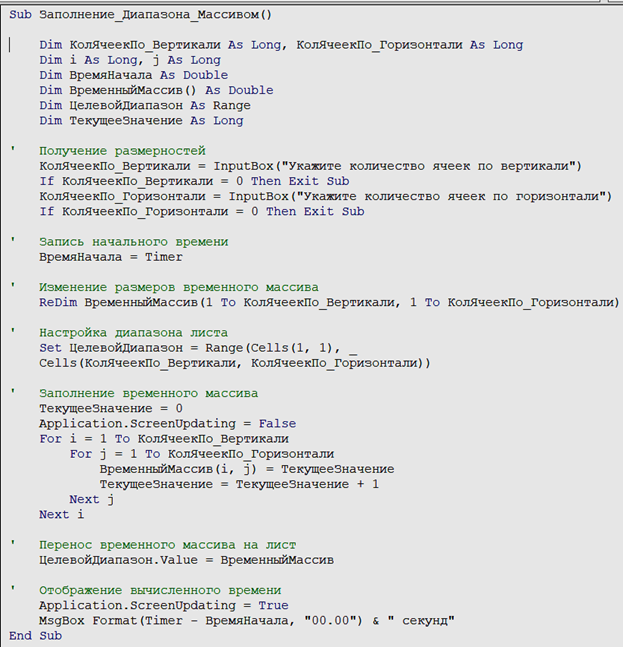 Sub Заполнение_Диапазона_Массивом()

    Dim КолЯчеекПо_Вертикали As Long, КолЯчеекПо_Горизонтали As Long
    Dim i As Long, j As Long
    Dim ВремяНачала As Double
    Dim ВременныйМассив() As Double
    Dim ЦелевойДиапазон As Range
    Dim ТекущееЗначение As Long

'   Получение размерностей
    КолЯчеекПо_Вертикали = InputBox("Укажите количество ячеек по вертикали")
    If КолЯчеекПо_Вертикали = 0 Then Exit Sub
    КолЯчеекПо_Горизонтали = InputBox("Укажите количество ячеек по горизонтали")
    If КолЯчеекПо_Горизонтали = 0 Then Exit Sub

'   Запись начального времени
    ВремяНачала = Timer

'   Изменение размеров временного массива
    ReDim ВременныйМассив(1 To КолЯчеекПо_Вертикали, 1 To КолЯчеекПо_Горизонтали)

'   Настройка диапазона листа
    Set ЦелевойДиапазон = Range(Cells(1, 1), _
    Cells(КолЯчеекПо_Вертикали, КолЯчеекПо_Горизонтали))

'   Заполнение временного массива
    ТекущееЗначение = 0
    Application.ScreenUpdating = False
    For i = 1 To КолЯчеекПо_Вертикали
        For j = 1 To КолЯчеекПо_Горизонтали
            ВременныйМассив(i, j) = ТекущееЗначение
            ТекущееЗначение = ТекущееЗначение + 1
        Next j
    Next i

'   Перенос временного массива на лист
    ЦелевойДиапазон.Value = ВременныйМассив

'   Отображение вычисленного времени
    Application.ScreenUpdating = True
    MsgBox Format(Timer - ВремяНачала, "00.00") & " секунд"
End Sub